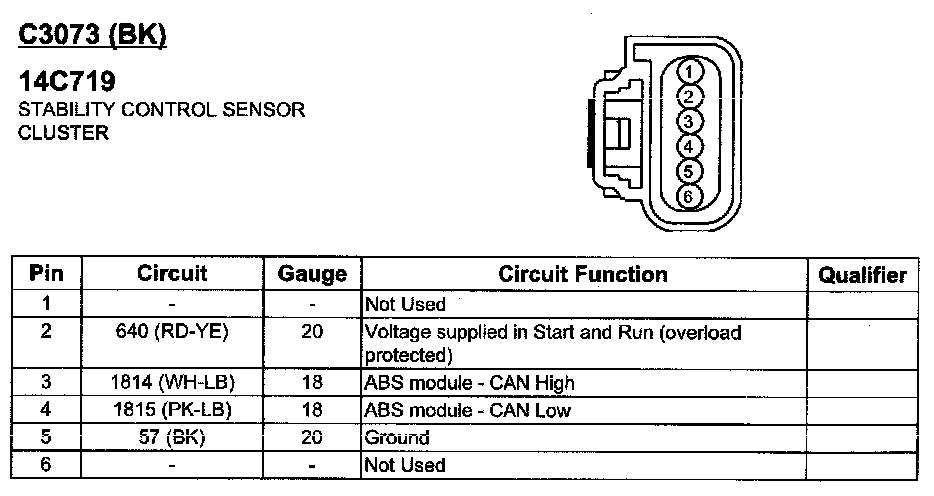 C3073 (BK)

14C719
STABILITY CONTROL SENSOR CLUSTER

1
2
3
4
5
6

| Pin | Circuit | Gauge | Circuit Function | Qualifier |
|---|---|---|---|---|
| 1 | - | - | Not Used | |
| 2 | 640 (RD-YE) | 20 | Voltage supplied in Start and Run (overload protected) | |
| 3 | 1814 (WH-LB) | 18 | ABS module - CAN High | |
| 4 | 1815 (PK-LB) | 18 | ABS module - CAN Low | |
| 5 | 57 (BK) | 20 | Ground | |
| 6 | - | - | Not Used | |